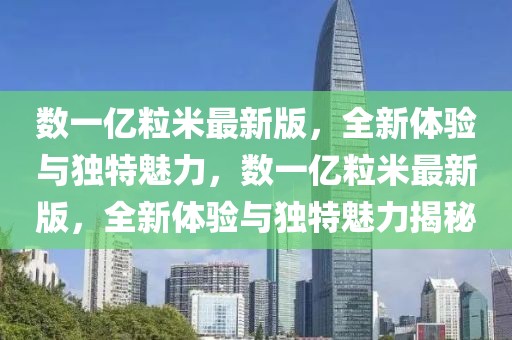 数一亿粒米最新版，全新体验与独特魅力，数一亿粒米最新版，全新体验与独特魅力揭秘